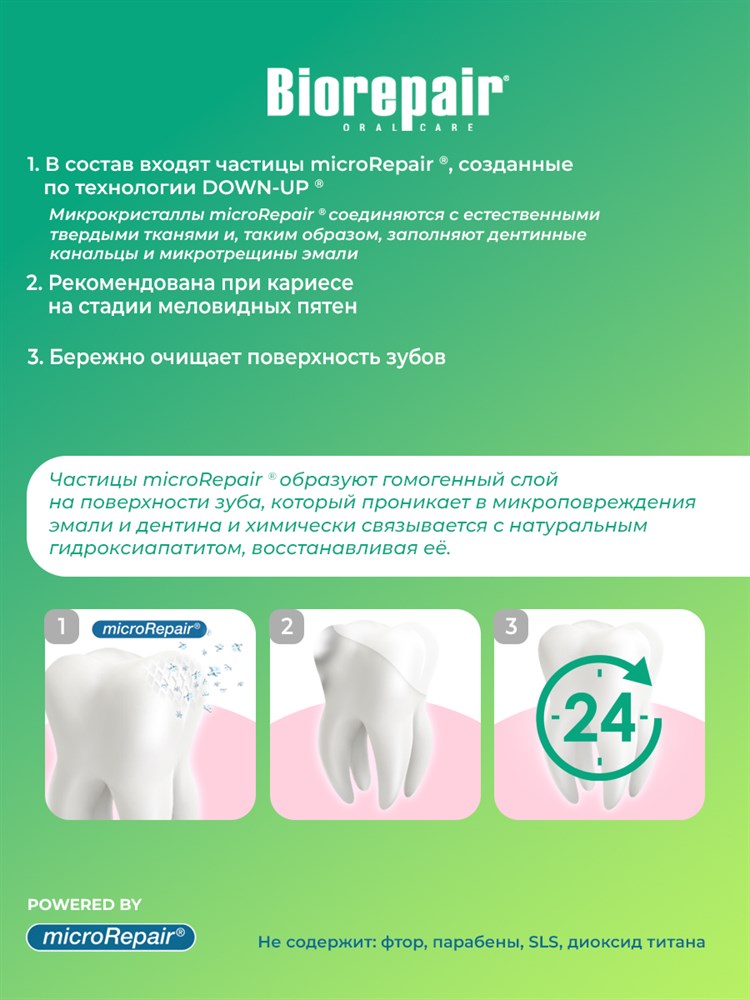 Biorepair®
ORAL CARE

1. В состав входят частицы microRepair ®, созданные по технологии DOWN-UP ®

Микрокристаллы microRepair ® соединяются с естественными твердыми тканями и, таким образом, заполняют дентинные канальцы и микротрещины эмали

2. Рекомендована при кариесе на стадии меловидных пятен

3. Бережно очищает поверхность зубов

Частицы microRepair ® образуют гомогенный слой на поверхности зуба, который проникает в микроповреждения эмали и дентина и химически связывается с натуральным гидроксиапатитом, восстанавливая её.

1 microRepair®

2

3

24

POWERED BY
microRepair®

Не содержит: фтор, парабены, SLS, диоксид титана